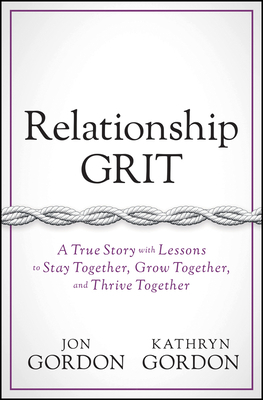 Relationship GRIT

A True Story with Lessons to Stay Together, Grow Together, and Thrive Together

JON GORDON

KATHRYN GORDON